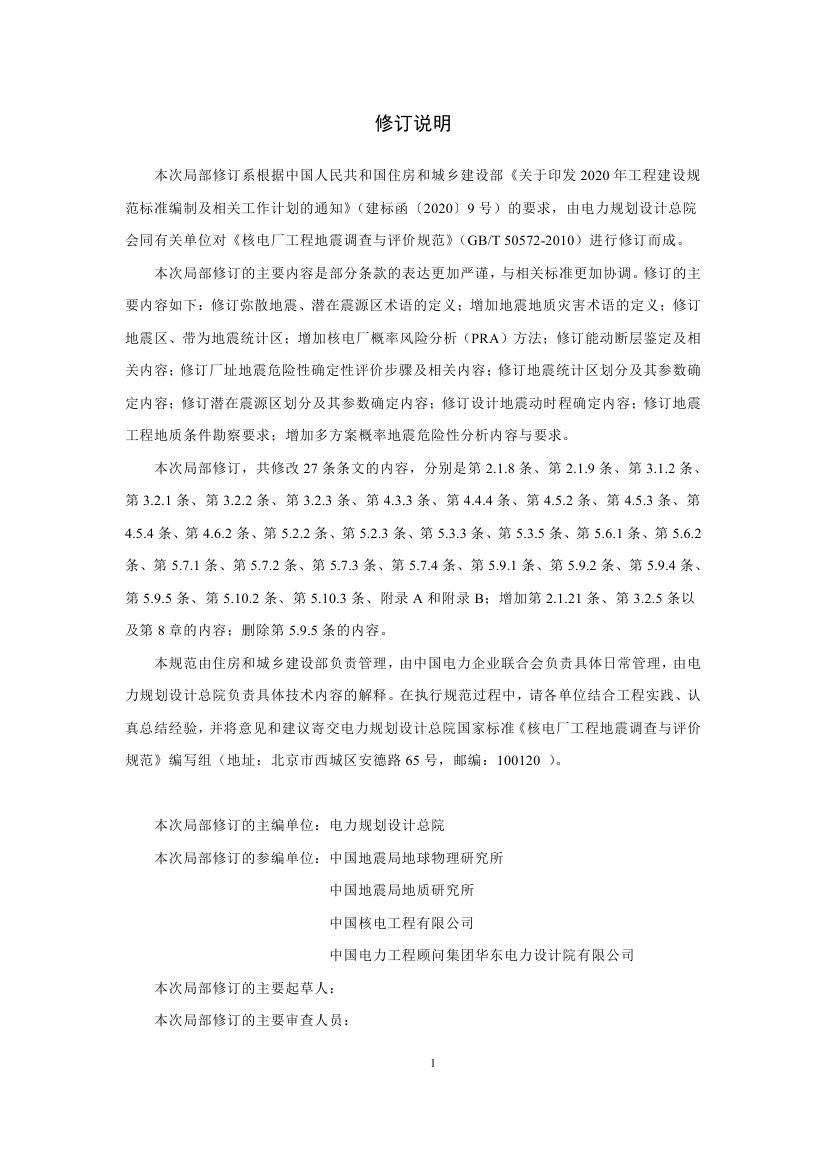 修订说明

本次局部修订系根据中国人民共和国住房和城乡建设部《关于印发 2020 年工程建设规范标准编制及相关工作计划的通知》（建标函〔2020〕9 号）的要求，由电力规划设计总院会同有关单位对《核电厂工程地震调查与评价规范》（GB/T 50572-2010）进行修订而成。

本次局部修订的主要内容是部分条款的表达更加严谨，与相关标准更加协调。修订的主要内容如下：修订弥散地震、潜在震源区术语的定义；增加地震地质灾害术语的定义；修订地震区、带为地震统计区；增加核电厂概率风险分析（PRA）方法；修订能动断层鉴定及相关内容；修订厂址地震危险性确定性评价步骤及相关内容；修订地震统计区划分及其参数确定内容；修订潜在震源区划分及其参数确定内容；修订设计地震动时程确定内容；修订地震工程地质条件勘察要求；增加多方案概率地震危险性分析内容与要求。

本次局部修订，共修改 27 条条文的内容，分别是第 2.1.8 条、第 2.1.9 条、第 3.1.2 条、第 3.2.1 条、第 3.2.2 条、第 3.2.3 条、第 4.3.3 条、第 4.4.4 条、第 4.5.2 条、第 4.5.3 条、第 4.5.4 条、第 4.6.2 条、第 5.2.2 条、第 5.2.3 条、第 5.3.3 条、第 5.3.5 条、第 5.6.1 条、第 5.6.2 条、第 5.7.1 条、第 5.7.2 条、第 5.7.3 条、第 5.7.4 条、第 5.9.1 条、第 5.9.2 条、第 5.9.4 条、第 5.9.5 条、第 5.10.2 条、第 5.10.3 条、附录 A 和附录 B；增加第 2.1.21 条、第 3.2.5 条以及第 8 章的内容；删除第 5.9.5 条的内容。

本规范由住房和城乡建设部负责管理，由中国电力企业联合会负责具体日常管理，由电力规划设计总院负责具体技术内容的解释。在执行规范过程中，请各单位结合工程实践、认真总结经验，并将意见和建议寄交电力规划设计总院国家标准《核电厂工程地震调查与评价规范》编写组（地址：北京市西城区安德路 65 号，邮编：100120 ）。

本次局部修订的主编单位：电力规划设计总院
本次局部修订的参编单位：中国地震局地球物理研究所
中国地震局地质研究所
中国核电工程有限公司
中国电力工程顾问集团华东电力设计院有限公司
本次局部修订的主要起草人：
本次局部修订的主要审查人员：

1